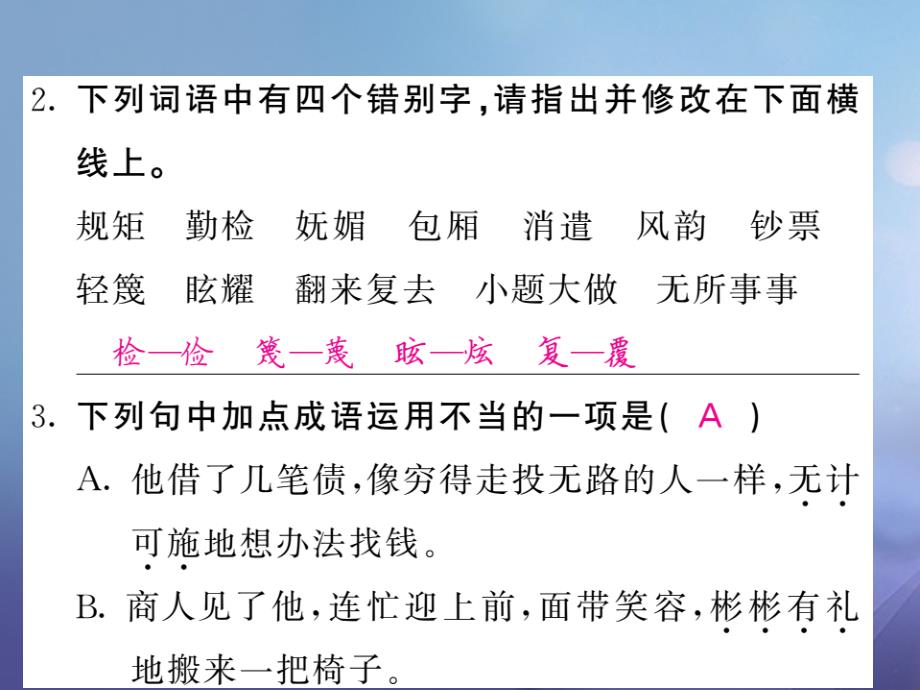 2. 下列词语中有四个错别字，请指出并修改在下面横线上。

规矩　勤检　妩媚　包厢　消遣　风韵　钞票
轻篾　眩耀　翻来复去　小题大做　无所事事

检—俭　篾—蔑　眩—炫　复—覆

3. 下列句中加点成语运用不当的一项是（ A ）

A. 他借了几笔债，像穷得走投无路的人一样，无计可施地想办法找钱。

B. 商人见了他，连忙迎上前，面带笑容，彬彬有礼地搬来一把椅子。